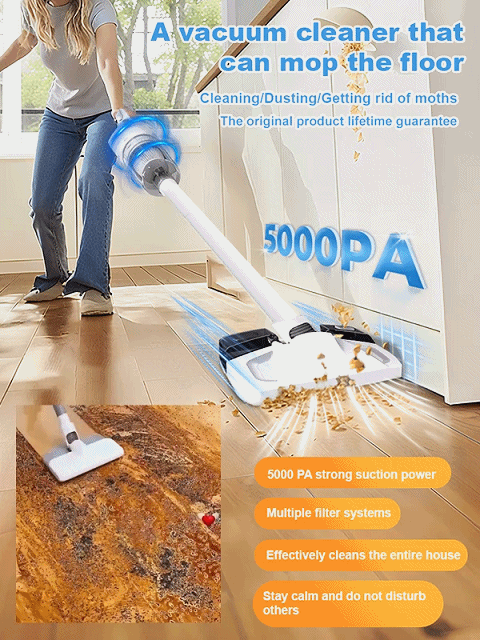 A vacuum cleaner that can mop the floor

Cleaning/Dusting/Getting rid of moths

The original product lifetime guarantee

5000PA

5000 PA strong suction power

Multiple filter systems

Effectively cleans the entire house

Stay calm and do not disturb others